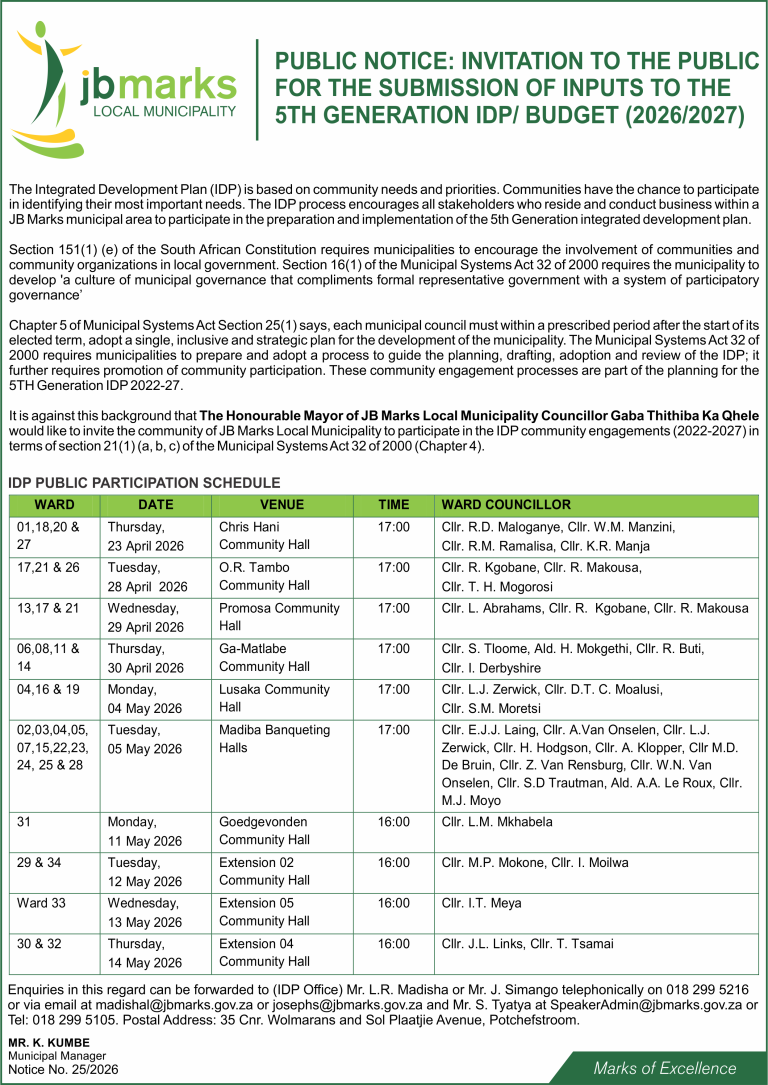 jbmarks
LOCAL MUNICIPALITY

PUBLIC NOTICE: INVITATION TO THE PUBLIC FOR THE SUBMISSION OF INPUTS TO THE 5TH GENERATION IDP/ BUDGET (2026/2027)

The Integrated Development Plan (IDP) is based on community needs and priorities. Communities have the chance to participate in identifying their most important needs. The IDP process encourages all stakeholders who reside and conduct business within a JB Marks municipal area to participate in the preparation and implementation of the 5th Generation integrated development plan.

Section 151(1) (e) of the South African Constitution requires municipalities to encourage the involvement of communities and community organizations in local government. Section 16(1) of the Municipal Systems Act 32 of 2000 requires the municipality to develop 'a culture of municipal governance that compliments formal representative government with a system of participatory governance'

Chapter 5 of Municipal Systems Act Section 25(1) says, each municipal council must within a prescribed period after the start of its elected term, adopt a single, inclusive and strategic plan for the development of the municipality. The Municipal Systems Act 32 of 2000 requires municipalities to prepare and adopt a process to guide the planning, drafting, adoption and review of the IDP; it further requires promotion of community participation. These community engagement processes are part of the planning for the 5TH Generation IDP 2022-27.

It is against this background that The Honourable Mayor of JB Marks Local Municipality Councillor Gaba Thithiba Ka Qhele would like to invite the community of JB Marks Local Municipality to participate in the IDP community engagements (2022-2027) in terms of section 21(1) (a, b, c) of the Municipal Systems Act 32 of 2000 (Chapter 4).

IDP PUBLIC PARTICIPATION SCHEDULE

| WARD | DATE | VENUE | TIME | WARD COUNCILLOR |
|---|---|---|---|---|
| 01,18,20 & 27 | Thursday, 23 April 2026 | Chris Hani Community Hall | 17:00 | Cllr. R.D. Maloganye, Cllr. W.M. Manzini, Cllr. R.M. Ramalisa, Cllr. K.R. Manja |
| 17,21 & 26 | Tuesday, 28 April 2026 | O.R. Tambo Community Hall | 17:00 | Cllr. R. Kgobane, Cllr. R. Makousa, Cllr. T. H. Mogorosi |
| 13,17 & 21 | Wednesday, 29 April 2026 | Promosa Community Hall | 17:00 | Cllr. L. Abrahams, Cllr. R. Kgobane, Cllr. R. Makousa |
| 06,08,11 & 14 | Thursday, 30 April 2026 | Ga-Matlabe Community Hall | 17:00 | Cllr. S. Tloome, Ald. H. Mokgethi, Cllr. R. Buti, Cllr. I. Derbyshire |
| 04,16 & 19 | Monday, 04 May 2026 | Lusaka Community Hall | 17:00 | Cllr. L.J. Zerwick, Cllr. D.T. C. Moalusi, Cllr. S.M. Moretsi |
| 02,03,04,05, 07,15,22,23, 24, 25 & 28 | Tuesday, 05 May 2026 | Madiba Banqueting Halls | 17:00 | Cllr. E.J.J. Laing, Cllr. A.Van Onselen, Cllr. L.J. Zerwick, Cllr. H. Hodgson, Cllr. A. Klopper, Cllr M.D. De Bruin, Cllr. Z. Van Rensburg, Cllr. W.N. Van Onselen, Cllr. S.D Trautman, Ald. A.A. Le Roux, Cllr. M.J. Moyo |
| 31 | Monday, 11 May 2026 | Goedgevonden Community Hall | 16:00 | Cllr. L.M. Mkhabela |
| 29 & 34 | Tuesday, 12 May 2026 | Extension 02 Community Hall | 16:00 | Cllr. M.P. Mokone, Cllr. I. Moilwa |
| Ward 33 | Wednesday, 13 May 2026 | Extension 05 Community Hall | 16:00 | Cllr. I.T. Meya |
| 30 & 32 | Thursday, 14 May 2026 | Extension 04 Community Hall | 16:00 | Cllr. J.L. Links, Cllr. T. Tsamai |

Enquiries in this regard can be forwarded to (IDP Office) Mr. L.R. Madisha or Mr. J. Simango telephonically on 018 299 5216 or via email at madishal@jbmarks.gov.za or josephs@jbmarks.gov.za and Mr. S. Tyatya at SpeakerAdmin@jbmarks.gov.za or Tel: 018 299 5105. Postal Address: 35 Cnr. Wolmarans and Sol Plaatjie Avenue, Potchefstroom.

MR. K. KUMBE
Municipal Manager
Notice No. 25/2026

Marks of Excellence